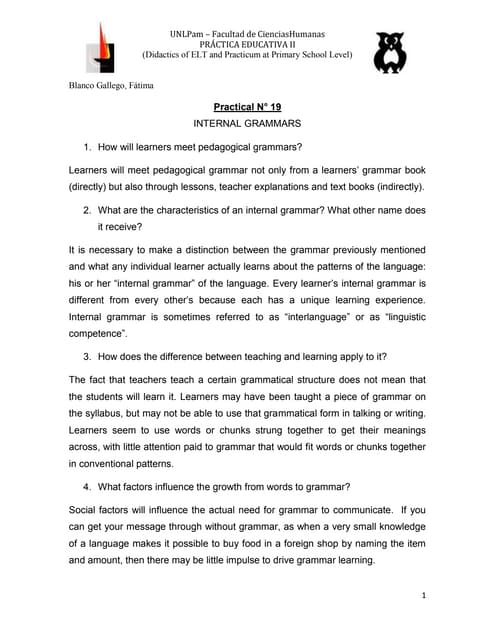 UNLPam – Facultad de CienciasHumanas
PRÁCTICA EDUCATIVA II
(Didactics of ELT and Practicum at Primary School Level)

Blanco Gallego, Fátima

Practical N° 19
INTERNAL GRAMMARS

1. How will learners meet pedagogical grammars?

Learners will meet pedagogical grammar not only from a learners' grammar book (directly) but also through lessons, teacher explanations and text books (indirectly).

2. What are the characteristics of an internal grammar? What other name does it receive?

It is necessary to make a distinction between the grammar previously mentioned and what any individual learner actually learns about the patterns of the language: his or her "internal grammar" of the language. Every learner's internal grammar is different from every other's because each has a unique learning experience. Internal grammar is sometimes referred to as "interlanguage" or as "linguistic competence".

3. How does the difference between teaching and learning apply to it?

The fact that teachers teach a certain grammatical structure does not mean that the students will learn it. Learners may have been taught a piece of grammar on the syllabus, but may not be able to use that grammatical form in talking or writing. Learners seem to use words or chunks strung together to get their meanings across, with little attention paid to grammar that would fit words or chunks together in conventional patterns.

4. What factors influence the growth from words to grammar?

Social factors will influence the actual need for grammar to communicate. If you can get your message through without grammar, as when a very small knowledge of a language makes it possible to buy food in a foreign shop by naming the item and amount, then there may be little impulse to drive grammar learning.

1